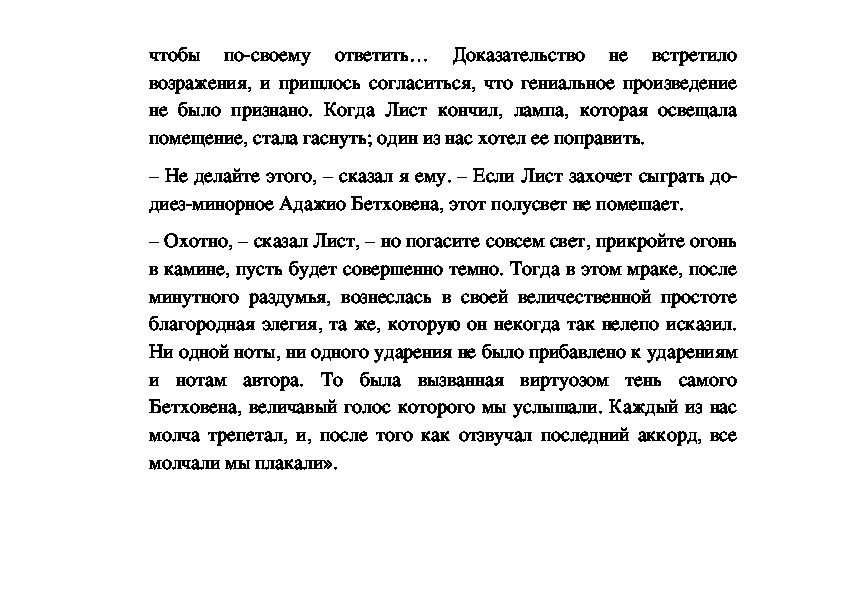 чтобы по-своему ответить… Доказательство не встретило возражения, и пришлось согласиться, что гениальное произведение не было признано. Когда Лист кончил, лампа, которая освещала помещение, стала гаснуть; один из нас хотел ее поправить.

– Не делайте этого, – сказал я ему. – Если Лист захочет сыграть до-диез-минорное Адажио Бетховена, этот полусвет не помешает.

– Охотно, – сказал Лист, – но погасите совсем свет, прикройте огонь в камине, пусть будет совершенно темно. Тогда в этом мраке, после минутного раздумья, вознеслась в своей величественной простоте благородная элегия, та же, которую он некогда так нелепо исказил. Ни одной ноты, ни одного ударения не было прибавлено к ударениям и нотам автора. То была вызванная виртуозом тень самого Бетховена, величавый голос которого мы услышали. Каждый из нас молча трепетал, и, после того как отзвучал последний аккорд, все молчали мы плакали».